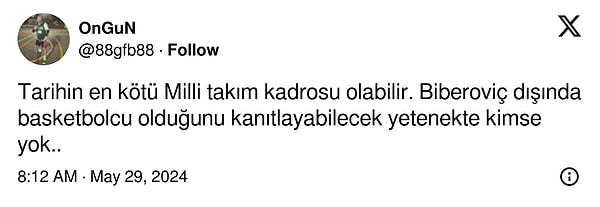 OnGuN
@88gfb88 · Follow

Tarihin en kötü Milli takım kadrosu olabilir. Biberoviç dışında basketbolcu olduğunu kanıtlayabilecek yetenekte kimse yok..

8:12 AM · May 29, 2024